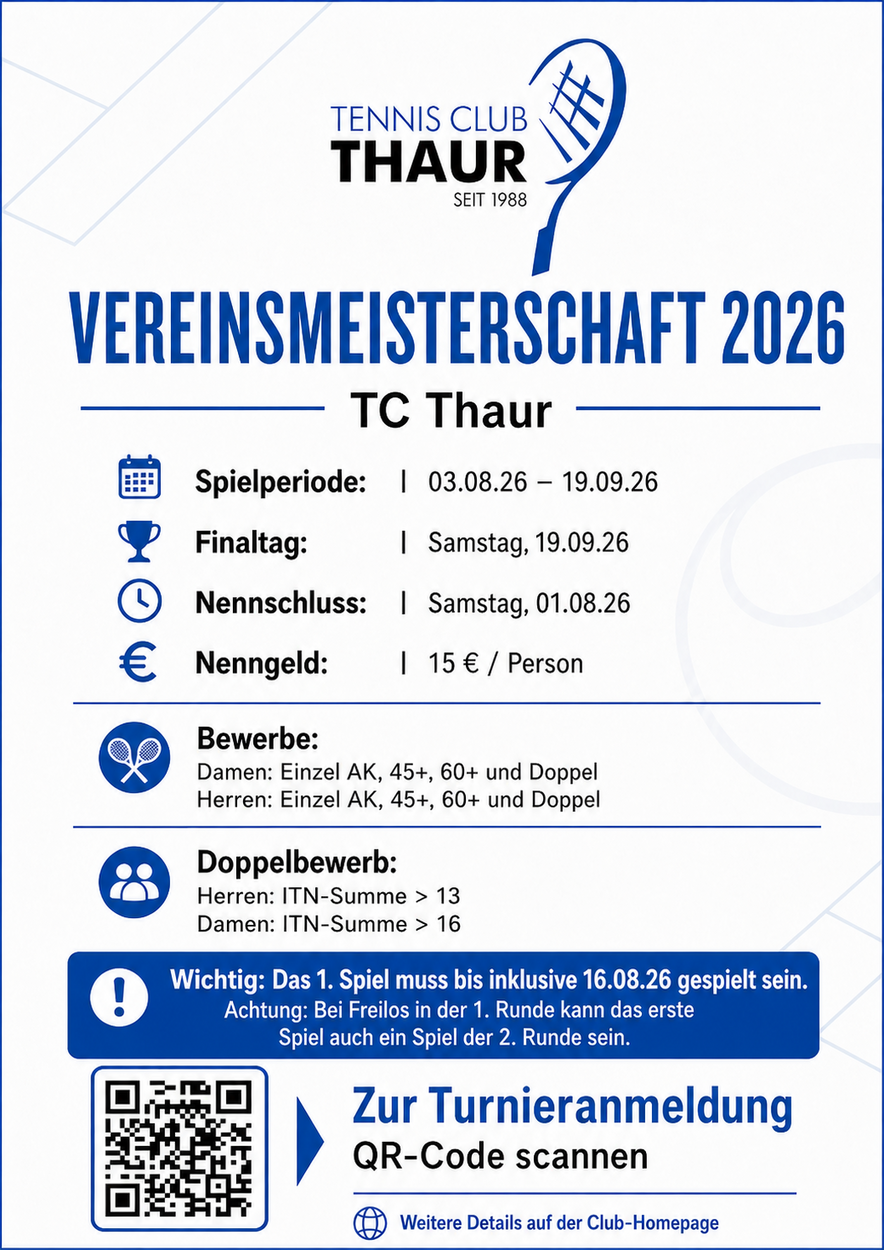 TENNIS CLUB
THAUR
SEIT 1988

VEREINSMEISTERSCHAFT 2026

TC Thaur

Spielperiode: | 03.08.26 – 19.09.26

Finaltag: | Samstag, 19.09.26

Nennschluss: | Samstag, 01.08.26

Nenngeld: | 15 € / Person

Bewerbe:
Damen: Einzel AK, 45+, 60+ und Doppel
Herren: Einzel AK, 45+, 60+ und Doppel

Doppelbewerb:
Herren: ITN-Summe > 13
Damen: ITN-Summe > 16

Wichtig: Das 1. Spiel muss bis inklusive 16.08.26 gespielt sein.
Achtung: Bei Freilos in der 1. Runde kann das erste Spiel auch ein Spiel der 2. Runde sein.

Zur Turnieranmeldung
QR-Code scannen

Weitere Details auf der Club-Homepage